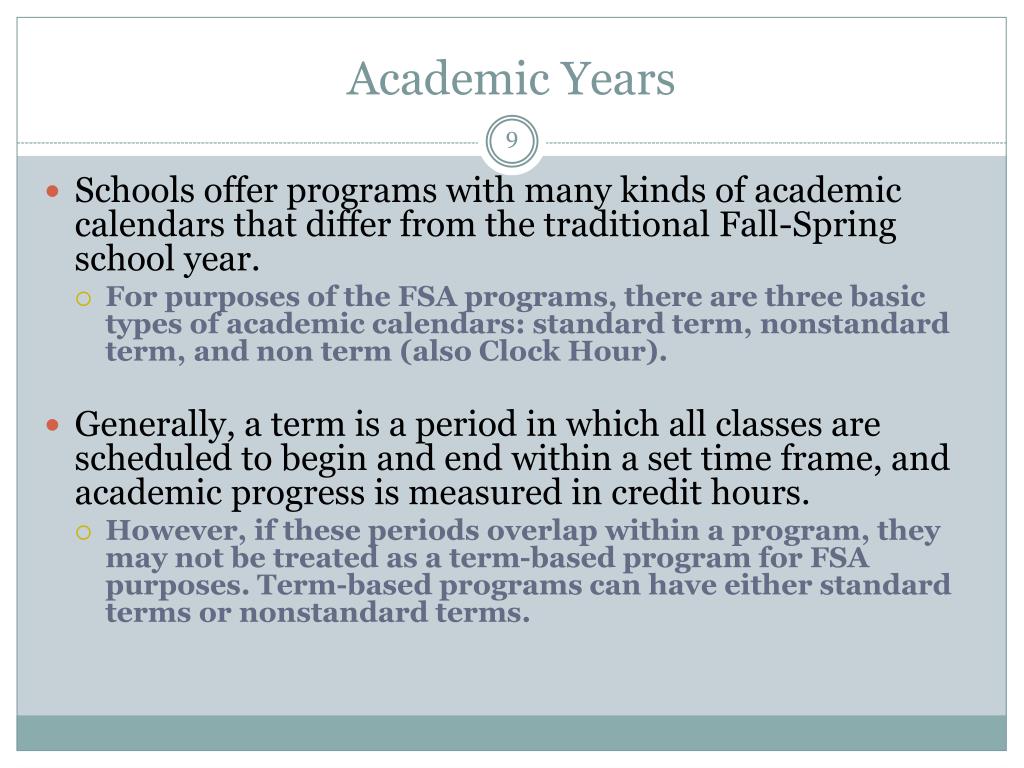 Academic Years

9

Schools offer programs with many kinds of academic calendars that differ from the traditional Fall-Spring school year.

For purposes of the FSA programs, there are three basic types of academic calendars: standard term, nonstandard term, and non term (also Clock Hour).

Generally, a term is a period in which all classes are scheduled to begin and end within a set time frame, and academic progress is measured in credit hours.

However, if these periods overlap within a program, they may not be treated as a term-based program for FSA purposes. Term-based programs can have either standard terms or nonstandard terms.